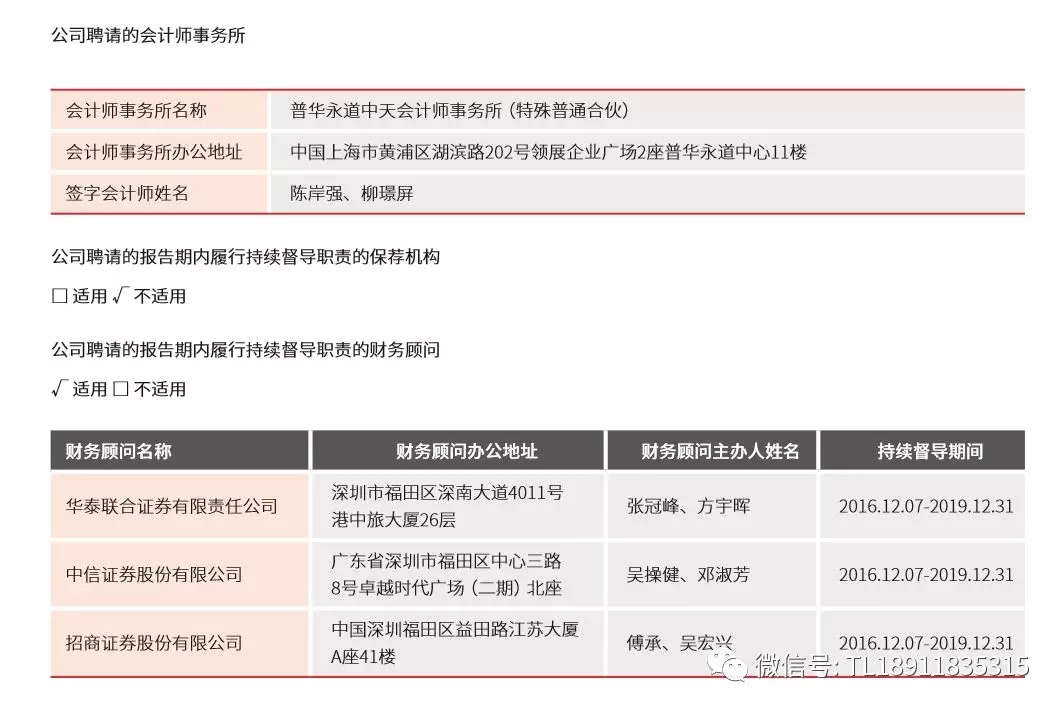 公司聘请的会计师事务所

| 会计师事务所名称 | 普华永道中天会计师事务所（特殊普通合伙） |
|---|---|
| 会计师事务所办公地址 | 中国上海市黄浦区湖滨路202号领展企业广场2座普华永道中心11楼 |
| 签字会计师姓名 | 陈岸强、柳璟屏 |

公司聘请的报告期内履行持续督导职责的保荐机构

□ 适用 √ 不适用

公司聘请的报告期内履行持续督导职责的财务顾问

√ 适用 □ 不适用

| 财务顾问名称 | 财务顾问办公地址 | 财务顾问主办人姓名 | 持续督导期间 |
|---|---|---|---|
| 华泰联合证券有限责任公司 | 深圳市福田区深南大道4011号港中旅大厦26层 | 张冠峰、方宇晖 | 2016.12.07-2019.12.31 |
| 中信证券股份有限公司 | 广东省深圳市福田区中心三路8号卓越时代广场（二期）北座 | 吴操健、邓淑芳 | 2016.12.07-2019.12.31 |
| 招商证券股份有限公司 | 中国深圳福田区益田路江苏大厦A座41楼 | 傅承、吴宏兴 | 2016.12.07-2019.12.31 |

微信号: TL18911835315